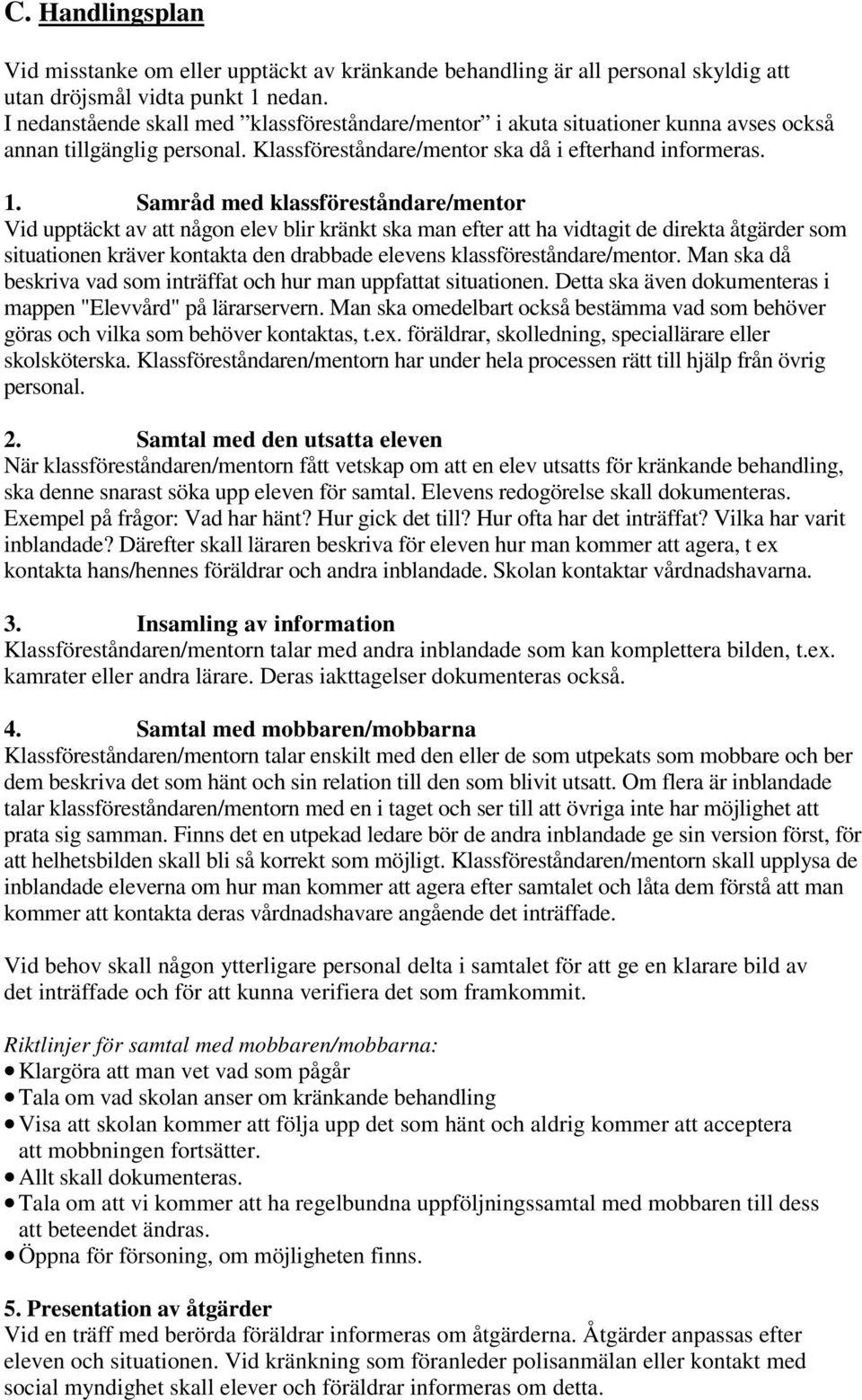 C. Handlingsplan

Vid misstanke om eller upptäckt av kränkande behandling är all personal skyldig att utan dröjsmål vidta punkt 1 nedan.
I nedanstående skall med ”klassföreståndare/mentor” i akuta situationer kunna avses också annan tillgänglig personal. Klassföreståndare/mentor ska då i efterhand informeras.

1. Samråd med klassföreståndare/mentor
Vid upptäckt av att någon elev blir kränkt ska man efter att ha vidtagit de direkta åtgärder som situationen kräver kontakta den drabbade elevens klassföreståndare/mentor. Man ska då beskriva vad som inträffat och hur man uppfattat situationen. Detta ska även dokumenteras i mappen "Elevvård" på lärarservern. Man ska omedelbart också bestämma vad som behöver göras och vilka som behöver kontaktas, t.ex. föräldrar, skolledning, speciallärare eller skolsköterska. Klassföreståndaren/mentorn har under hela processen rätt till hjälp från övrig personal.

2. Samtal med den utsatta eleven
När klassföreståndaren/mentorn fått vetskap om att en elev utsatts för kränkande behandling, ska denne snarast söka upp eleven för samtal. Elevens redogörelse skall dokumenteras. Exempel på frågor: Vad har hänt? Hur gick det till? Hur ofta har det inträffat? Vilka har varit inblandade? Därefter skall läraren beskriva för eleven hur man kommer att agera, t ex kontakta hans/hennes föräldrar och andra inblandade. Skolan kontaktar vårdnadshavarna.

3. Insamling av information
Klassföreståndaren/mentorn talar med andra inblandade som kan komplettera bilden, t.ex. kamrater eller andra lärare. Deras iakttagelser dokumenteras också.

4. Samtal med mobbaren/mobbarna
Klassföreståndaren/mentorn talar enskilt med den eller de som utpekats som mobbare och ber dem beskriva det som hänt och sin relation till den som blivit utsatt. Om flera är inblandade talar klassföreståndaren/mentorn med en i taget och ser till att övriga inte har möjlighet att prata sig samman. Finns det en utpekad ledare bör de andra inblandade ge sin version först, för att helhetsbilden skall bli så korrekt som möjligt. Klassföreståndaren/mentorn skall upplysa de inblandade eleverna om hur man kommer att agera efter samtalet och låta dem förstå att man kommer att kontakta deras vårdnadshavare angående det inträffade.

Vid behov skall någon ytterligare personal delta i samtalet för att ge en klarare bild av det inträffade och för att kunna verifiera det som framkommit.

Riktlinjer för samtal med mobbaren/mobbarna:
• Klargöra att man vet vad som pågår
• Tala om vad skolan anser om kränkande behandling
• Visa att skolan kommer att följa upp det som hänt och aldrig kommer att acceptera att mobbningen fortsätter.
• Allt skall dokumenteras.
• Tala om att vi kommer att ha regelbundna uppföljningssamtal med mobbaren till dess att beteendet ändras.
• Öppna för försoning, om möjligheten finns.

5. Presentation av åtgärder
Vid en träff med berörda föräldrar informeras om åtgärderna. Åtgärder anpassas efter eleven och situationen. Vid kränkning som föranleder polisanmälan eller kontakt med social myndighet skall elever och föräldrar informeras om detta.